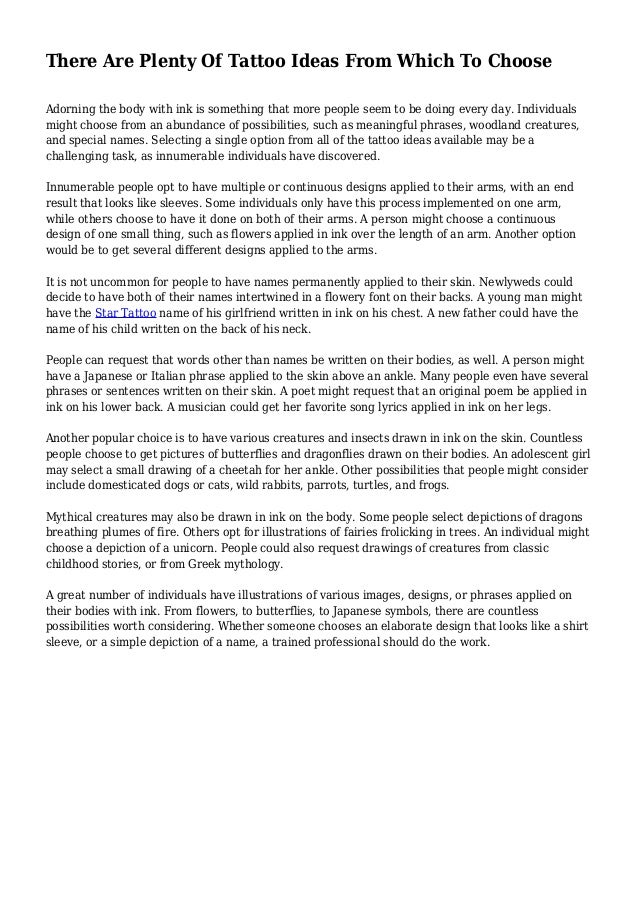 There Are Plenty Of Tattoo Ideas From Which To Choose

Adorning the body with ink is something that more people seem to be doing every day. Individuals might choose from an abundance of possibilities, such as meaningful phrases, woodland creatures, and special names. Selecting a single option from all of the tattoo ideas available may be a challenging task, as innumerable individuals have discovered.

Innumerable people opt to have multiple or continuous designs applied to their arms, with an end result that looks like sleeves. Some individuals only have this process implemented on one arm, while others choose to have it done on both of their arms. A person might choose a continuous design of one small thing, such as flowers applied in ink over the length of an arm. Another option would be to get several different designs applied to the arms.

It is not uncommon for people to have names permanently applied to their skin. Newlyweds could decide to have both of their names intertwined in a flowery font on their backs. A young man might have the Star Tattoo name of his girlfriend written in ink on his chest. A new father could have the name of his child written on the back of his neck.

People can request that words other than names be written on their bodies, as well. A person might have a Japanese or Italian phrase applied to the skin above an ankle. Many people even have several phrases or sentences written on their skin. A poet might request that an original poem be applied in ink on his lower back. A musician could get her favorite song lyrics applied in ink on her legs.

Another popular choice is to have various creatures and insects drawn in ink on the skin. Countless people choose to get pictures of butterflies and dragonflies drawn on their bodies. An adolescent girl may select a small drawing of a cheetah for her ankle. Other possibilities that people might consider include domesticated dogs or cats, wild rabbits, parrots, turtles, and frogs.

Mythical creatures may also be drawn in ink on the body. Some people select depictions of dragons breathing plumes of fire. Others opt for illustrations of fairies frolicking in trees. An individual might choose a depiction of a unicorn. People could also request drawings of creatures from classic childhood stories, or from Greek mythology.

A great number of individuals have illustrations of various images, designs, or phrases applied on their bodies with ink. From flowers, to butterflies, to Japanese symbols, there are countless possibilities worth considering. Whether someone chooses an elaborate design that looks like a shirt sleeve, or a simple depiction of a name, a trained professional should do the work.